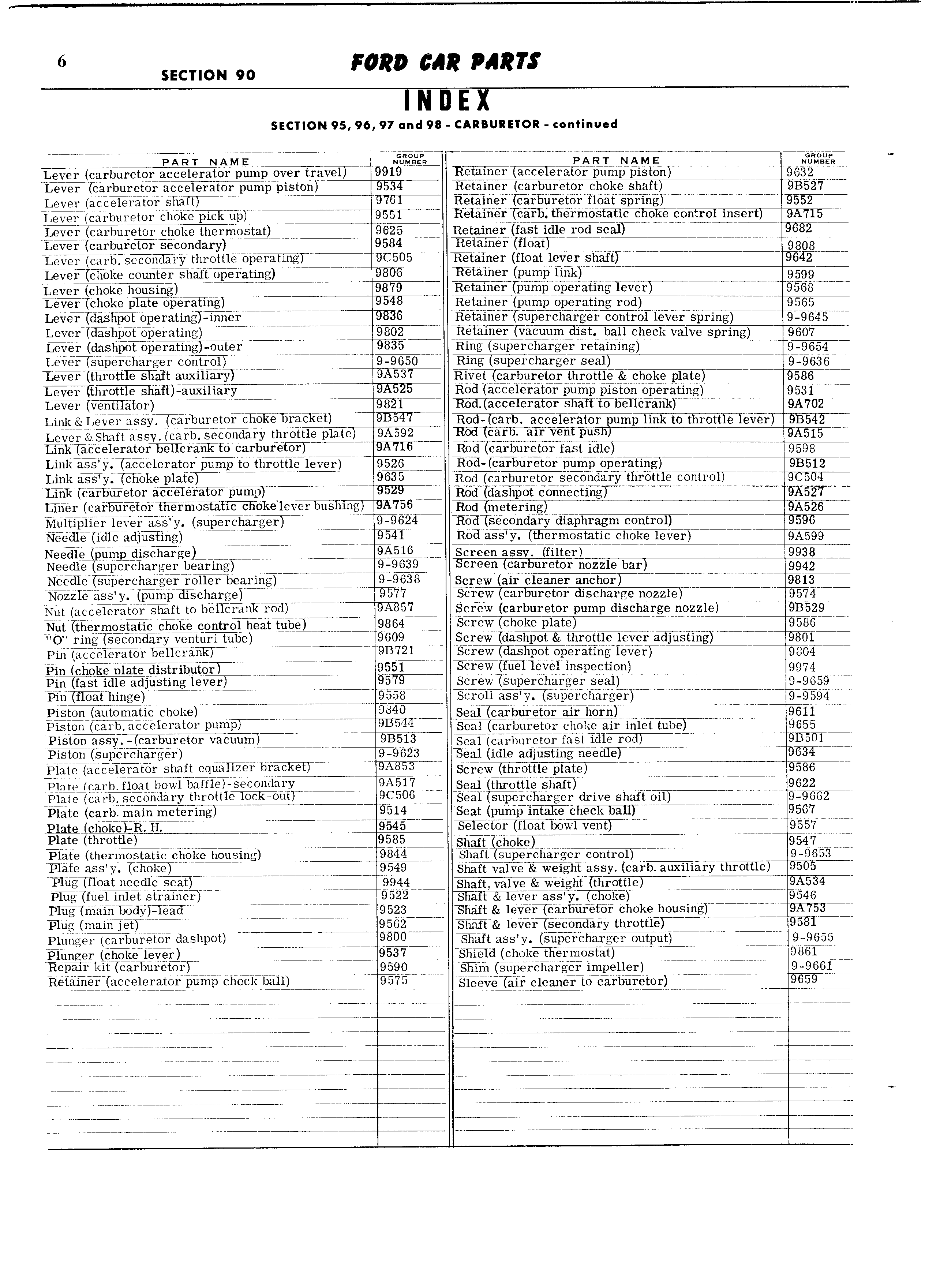 6
SECTION 90
FORD CAR PARTS
INDEX
SECTION 95, 96, 97 and 98 - CARBURETOR - continued

| PART NAME | GROUP NUMBER |
|---|---|
| Lever (carburetor accelerator pump over travel) | 9919 |
| Lever (carburetor accelerator pump piston) | 9534 |
| Lever (accelerator shaft) | 9761 |
| Lever (carburetor choke pick up) | 9551 |
| Lever (carburetor choke thermostat) | 9625 |
| Lever (carburetor secondary) | 9584 |
| Lever (carb. secondary throttle operating) | 9C505 |
| Lever (choke counter shaft operating) | 9806 |
| Lever (choke housing) | 9879 |
| Lever (choke plate operating) | 9548 |
| Lever (dashpot operating)-inner | 9836 |
| Lever (dashpot operating) | 9802 |
| Lever (dashpot operating)-outer | 9835 |
| Lever (supercharger control) | 9-9650 |
| Lever (throttle shaft auxiliary) | 9A537 |
| Lever (throttle shaft)-auxiliary | 9A525 |
| Lever (ventilator) | 9821 |
| Link & Lever assy. (carburetor choke bracket) | 9B547 |
| Lever & Shaft assy. (carb. secondary throttle plate) | 9A592 |
| Link (accelerator bellcrank to carburetor) | 9A716 |
| Link ass'y. (accelerator pump to throttle lever) | 9526 |
| Link ass'y. (choke plate) | 9635 |
| Link (carburetor accelerator pump) | 9529 |
| Liner (carburetor thermostatic choke lever bushing) | 9A756 |
| Multiplier lever ass'y. (supercharger) | 9-9624 |
| Needle (idle adjusting) | 9541 |
| Needle (pump discharge) | 9A516 |
| Needle (supercharger bearing) | 9-9639 |
| Needle (supercharger roller bearing) | 9-9638 |
| Nozzle ass'y. (pump discharge) | 9577 |
| Nut (accelerator shaft to bellcrank rod) | 9A857 |
| Nut (thermostatic choke control heat tube) | 9864 |
| "O" ring (secondary venturi tube) | 9609 |
| Pin (accelerator bellcrank) | 9B721 |
| Pin (choke plate distributor) | 9551 |
| Pin (fast idle adjusting lever) | 9579 |
| Pin (float hinge) | 9558 |
| Piston (automatic choke) | 9840 |
| Piston (carb. accelerator pump) | 9B544 |
| Piston assy.-(carburetor vacuum) | 9B513 |
| Piston (supercharger) | 9-9623 |
| Plate (accelerator shaft equalizer bracket) | 9A853 |
| Plate (carb. float bowl baffle)-secondary | 9A517 |
| Plate (carb. secondary throttle lock-out) | 9C506 |
| Plate (carb. main metering) | 9514 |
| Plate (choke)-R. H. | 9545 |
| Plate (throttle) | 9585 |
| Plate (thermostatic choke housing) | 9844 |
| Plate ass'y. (choke) | 9549 |
| Plug (float needle seat) | 9944 |
| Plug (fuel inlet strainer) | 9522 |
| Plug (main body)-lead | 9523 |
| Plug (main jet) | 9562 |
| Plunger (carburetor dashpot) | 9800 |
| Plunger (choke lever) | 9537 |
| Repair kit (carburetor) | 9590 |
| Retainer (accelerator pump check ball) | 9575 |

| PART NAME | GROUP NUMBER |
|---|---|
| Retainer (accelerator pump piston) | 9632 |
| Retainer (carburetor choke shaft) | 9B527 |
| Retainer (carburetor float spring) | 9552 |
| Retainer (carb. thermostatic choke control insert) | 9A715 |
| Retainer (fast idle rod seal) | 9682 |
| Retainer (float) | 9808 |
| Retainer (float lever shaft) | 9642 |
| Retainer (pump link) | 9599 |
| Retainer (pump operating lever) | 9568 |
| Retainer (pump operating rod) | 9565 |
| Retainer (supercharger control lever spring) | 9-9645 |
| Retainer (vacuum dist. ball check valve spring) | 9607 |
| Ring (supercharger retaining) | 9-9654 |
| Ring (supercharger seal) | 9-9636 |
| Rivet (carburetor throttle & choke plate) | 9586 |
| Rod (accelerator pump piston operating) | 9531 |
| Rod.(accelerator shaft to bellcrank) | 9A702 |
| Rod-(carb. accelerator pump link to throttle lever) | 9B542 |
| Rod (carb. air vent push) | 9A515 |
| Rod (carburetor fast idle) | 9598 |
| Rod-(carburetor pump operating) | 9B512 |
| Rod (carburetor secondary throttle control) | 9C504 |
| Rod (dashpot connecting) | 9A527 |
| Rod (metering) | 9A526 |
| Rod (secondary diaphragm control) | 9596 |
| Rod ass'y. (thermostatic choke lever) | 9A599 |
| Screen assy. (filter) | 9938 |
| Screen (carburetor nozzle bar) | 9942 |
| Screw (air cleaner anchor) | 9813 |
| Screw (carburetor discharge nozzle) | 9574 |
| Screw (carburetor pump discharge nozzle) | 9B529 |
| Screw (choke plate) | 9586 |
| Screw (dashpot & throttle lever adjusting) | 9801 |
| Screw (dashpot operating lever) | 9804 |
| Screw (fuel level inspection) | 9974 |
| Screw (supercharger seal) | 9-9659 |
| Scroll ass'y. (supercharger) | 9-9594 |
| Seal (carburetor air horn) | 9611 |
| Seal (carburetor choke air inlet tube) | 9655 |
| Seal (carburetor fast idle rod) | 9B501 |
| Seal (idle adjusting needle) | 9634 |
| Screw (throttle plate) | 9586 |
| Seal (throttle shaft) | 9622 |
| Seal (supercharger drive shaft oil) | 9-9662 |
| Seat (pump intake check ball) | 9567 |
| Selector (float bowl vent) | 9557 |
| Shaft (choke) | 9547 |
| Shaft (supercharger control) | 9-9653 |
| Shaft valve & weight assy. (carb. auxiliary throttle) | 9505 |
| Shaft, valve & weight (throttle) | 9A534 |
| Shaft & lever ass'y. (choke) | 9546 |
| Shaft & lever (carburetor choke housing) | 9A753 |
| Shaft & lever (secondary throttle) | 9581 |
| Shaft ass'y. (supercharger output) | 9-9655 |
| Shield (choke thermostat) | 9861 |
| Shim (supercharger impeller) | 9-9661 |
| Sleeve (air cleaner to carburetor) | 9659 |